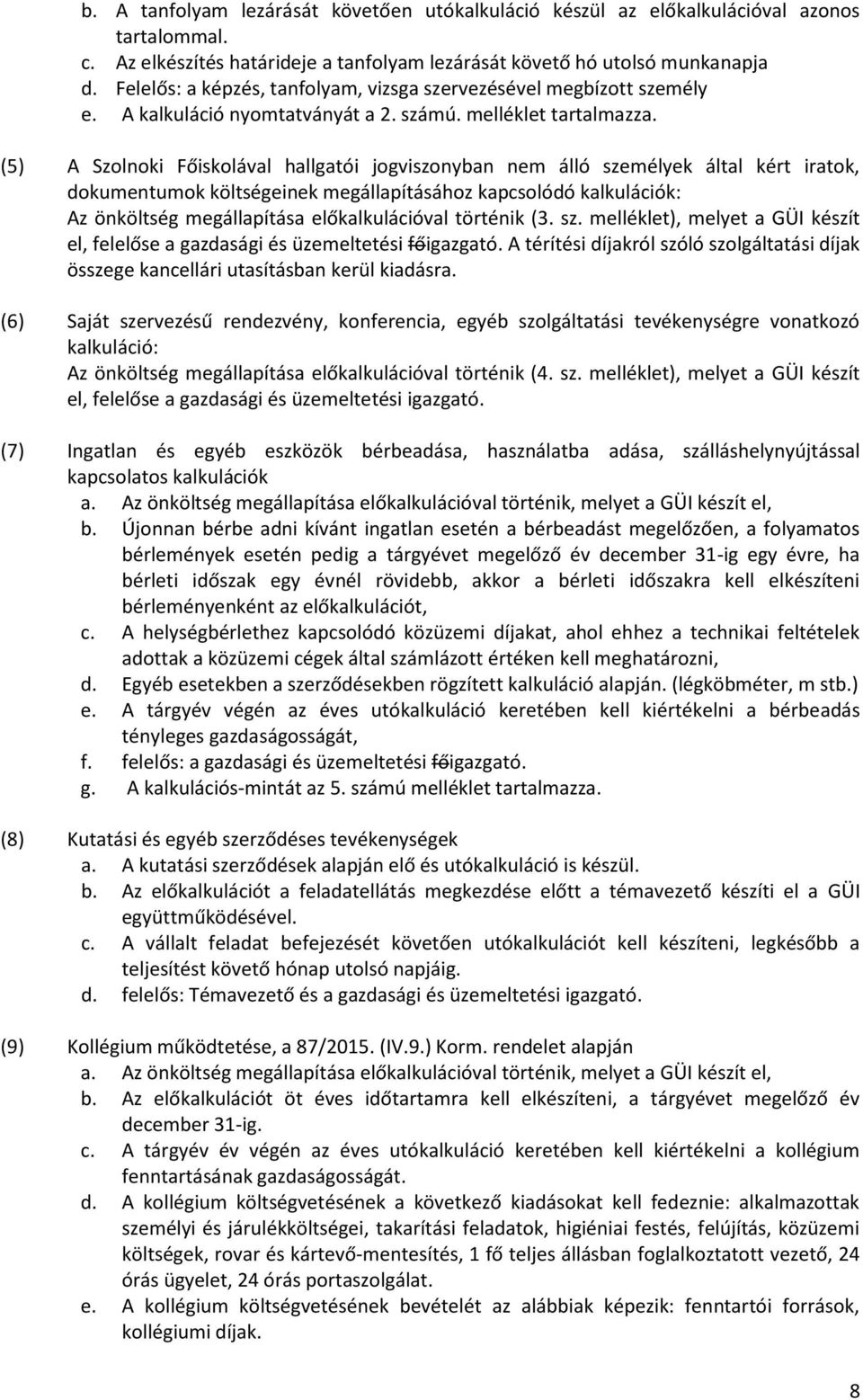 b. A tanfolyam lezárását követően utókalkuláció készül az előkalkulációval azonos tartalommal.
c. Az elkészítés határideje a tanfolyam lezárását követő hó utolsó munkanapja
d. Felelős: a képzés, tanfolyam, vizsga szervezésével megbízott személy
e. A kalkuláció nyomtatványát a 2. számú. melléklet tartalmazza.

(5) A Szolnoki Főiskolával hallgatói jogviszonyban nem álló személyek által kért iratok, dokumentumok költségeinek megállapításához kapcsolódó kalkulációk:
Az önköltség megállapítása előkalkulációval történik (3. sz. melléklet), melyet a GÜI készít el, felelőse a gazdasági és üzemeltetési főigazgató. A térítési díjakról szóló szolgáltatási díjak összege kancellári utasításban kerül kiadásra.

(6) Saját szervezésű rendezvény, konferencia, egyéb szolgáltatási tevékenységre vonatkozó kalkuláció:
Az önköltség megállapítása előkalkulációval történik (4. sz. melléklet), melyet a GÜI készít el, felelőse a gazdasági és üzemeltetési igazgató.

(7) Ingatlan és egyéb eszközök bérbeadása, használatba adása, szálláshelynyújtással kapcsolatos kalkulációk
a. Az önköltség megállapítása előkalkulációval történik, melyet a GÜI készít el,
b. Újonnan bérbe adni kívánt ingatlan esetén a bérbeadást megelőzően, a folyamatos bérlemények esetén pedig a tárgyévet megelőző év december 31-ig egy évre, ha bérleti időszak egy évnél rövidebb, akkor a bérleti időszakra kell elkészíteni bérleményenként az előkalkulációt,
c. A helységbérlethez kapcsolódó közüzemi díjakat, ahol ehhez a technikai feltételek adottak a közüzemi cégek által számlázott értéken kell meghatározni,
d. Egyéb esetekben a szerződésekben rögzített kalkuláció alapján. (légköbméter, m stb.)
e. A tárgyév végén az éves utókalkuláció keretében kell kiértékelni a bérbeadás tényleges gazdaságosságát,
f. felelős: a gazdasági és üzemeltetési főigazgató.
g. A kalkulációs-mintát az 5. számú melléklet tartalmazza.

(8) Kutatási és egyéb szerződéses tevékenységek
a. A kutatási szerződések alapján elő és utókalkuláció is készül.
b. Az előkalkulációt a feladatellátás megkezdése előtt a témavezető készíti el a GÜI együttműködésével.
c. A vállalt feladat befejezését követően utókalkulációt kell készíteni, legkésőbb a teljesítést követő hónap utolsó napjáig.
d. felelős: Témavezető és a gazdasági és üzemeltetési igazgató.

(9) Kollégium működtetése, a 87/2015. (IV.9.) Korm. rendelet alapján
a. Az önköltség megállapítása előkalkulációval történik, melyet a GÜI készít el,
b. Az előkalkulációt öt éves időtartamra kell elkészíteni, a tárgyévet megelőző év december 31-ig.
c. A tárgyév év végén az éves utókalkuláció keretében kell kiértékelni a kollégium fenntartásának gazdaságosságát.
d. A kollégium költségvetésének a következő kiadásokat kell fedeznie: alkalmazottak személyi és járulékköltségei, takarítási feladatok, higiéniai festés, felújítás, közüzemi költségek, rovar és kártevő-mentesítés, 1 fő teljes állásban foglalkoztatott vezető, 24 órás ügyelet, 24 órás portaszolgálat.
e. A kollégium költségvetésének bevételét az alábbiak képezik: fenntartói források, kollégiumi díjak.

8